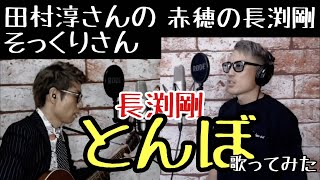 田村淳さんの そっくりさん

赤穂の長渕剛

RODE

RODE

長渕剛

とんぼ

歌ってみた